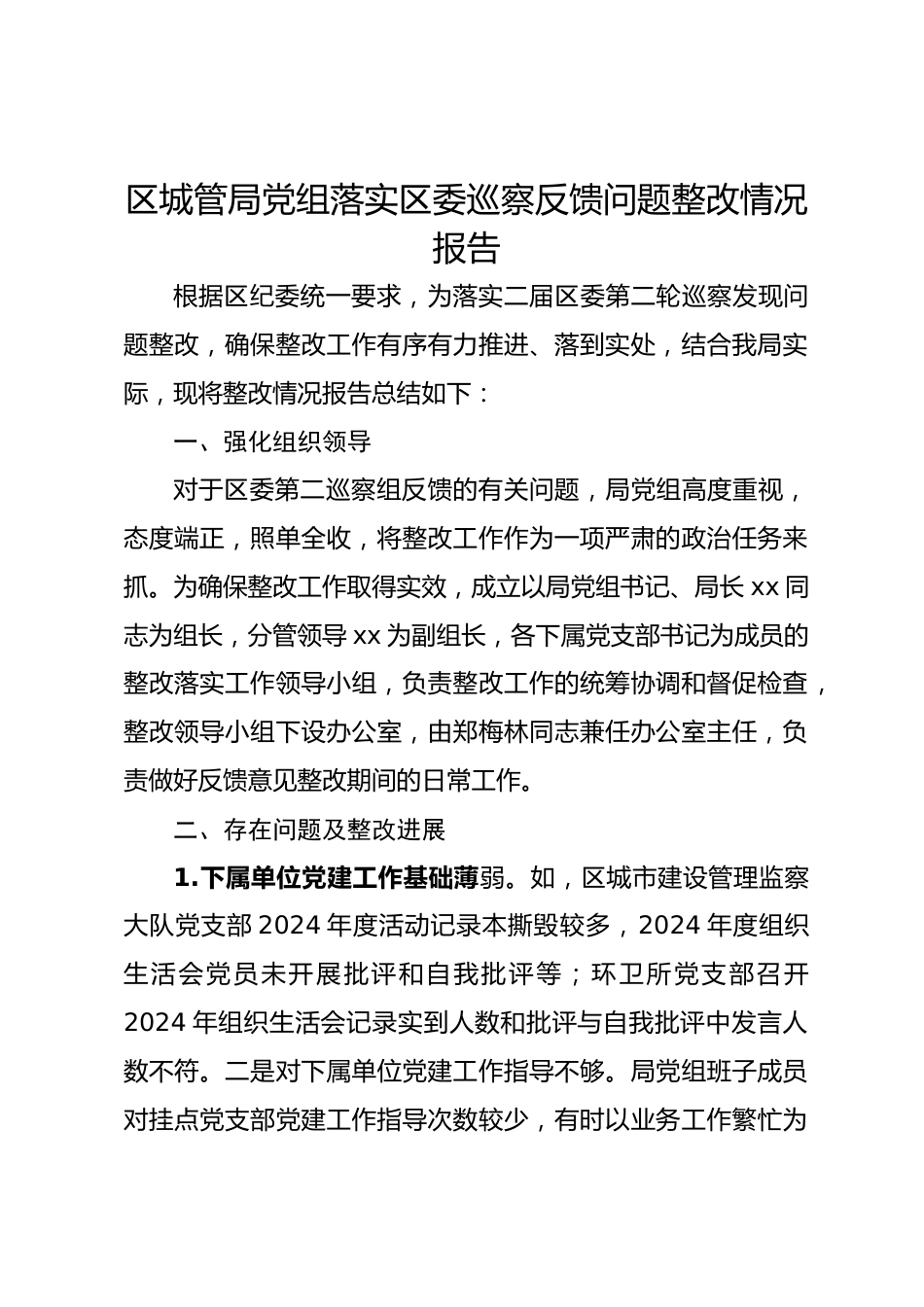 区城管局党组落实区委巡察反馈问题整改情况报告

根据区纪委统一要求，为落实二届区委第二轮巡察发现问题整改，确保整改工作有序有力推进、落到实处，结合我局实际，现将整改情况报告总结如下：

一、强化组织领导

对于区委第二巡察组反馈的有关问题，局党组高度重视，态度端正，照单全收，将整改工作作为一项严肃的政治任务来抓。为确保整改工作取得实效，成立以局党组书记、局长 xx 同志为组长，分管领导 xx 为副组长，各下属党支部书记为成员的整改落实工作领导小组，负责整改工作的统筹协调和督促检查，整改领导小组下设办公室，由郑梅林同志兼任办公室主任，负责做好反馈意见整改期间的日常工作。

二、存在问题及整改进展

1.下属单位党建工作基础薄弱。如，区城市建设管理监察大队党支部 2024 年度活动记录本撕毁较多，2024 年度组织生活会党员未开展批评和自我批评等；环卫所党支部召开 2024 年组织生活会记录实到人数和批评与自我批评中发言人数不符。二是对下属单位党建工作指导不够。局党组班子成员对挂点党支部党建工作指导次数较少，有时以业务工作繁忙为